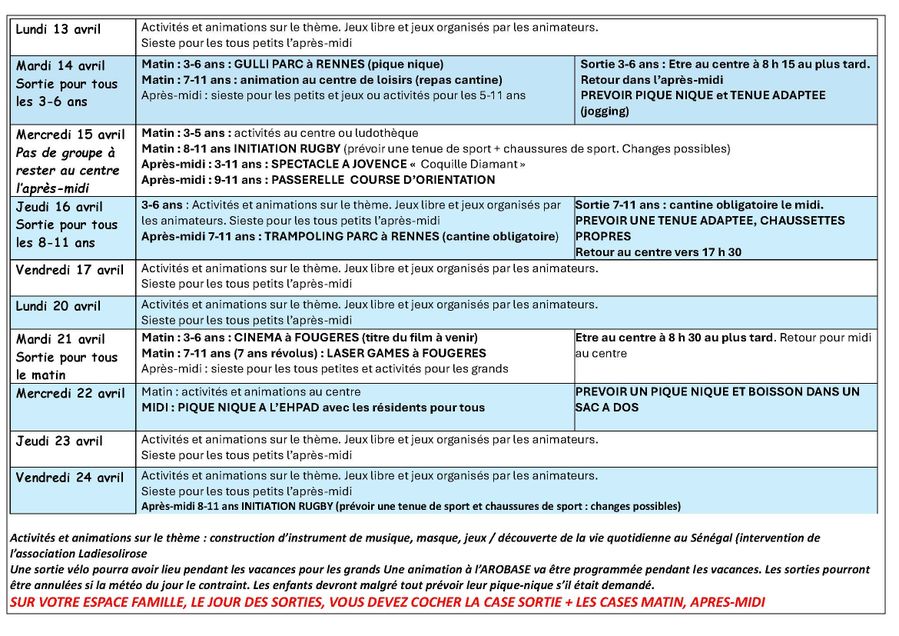 | | | |
|---|---|---|
| Lundi 13 avril | Activités et animations sur le thème. Jeux libre et jeux organisés par les animateurs. Sieste pour les tous petits l'après-midi | |
| Mardi 14 avril Sortie pour tous les 3-6 ans | Matin : 3-6 ans : GULLI PARC à RENNES (pique nique) Matin : 7-11 ans : animation au centre de loisirs (repas cantine) Après-midi : sieste pour les petits et jeux ou activités pour les 5-11 ans | Sortie 3-6 ans : Etre au centre à 8 h 15 au plus tard. Retour dans l'après-midi PREVOIR PIQUE NIQUE et TENUE ADAPTEE (jogging) |
| Mercredi 15 avril Pas de groupe à rester au centre l'après-midi | Matin : 3-5 ans : activités au centre ou ludothèque Matin : 8-11 ans INITIATION RUGBY (prévoir une tenue de sport + chaussures de sport. Changes possibles) Après-midi : 3-11 ans : SPECTACLE A JOVENCE « Coquille Diamant » Après-midi : 9-11 ans : PASSERELLE COURSE D'ORIENTATION | |
| Jeudi 16 avril Sortie pour tous les 8-11 ans | 3-6 ans : Activités et animations sur le thème. Jeux libre et jeux organisés par les animateurs. Sieste pour les tous petits l'après-midi Après-midi 7-11 ans : TRAMPOLING PARC à RENNES (cantine obligatoire) | Sortie 7-11 ans : cantine obligatoire le midi. PREVOIR UNE TENUE ADAPTEE, CHAUSSETTES PROPRES Retour au centre vers 17 h 30 |
| Vendredi 17 avril | Activités et animations sur le thème. Jeux libre et jeux organisés par les animateurs. Sieste pour les tous petits l'après-midi | |
| Lundi 20 avril | Activités et animations sur le thème. Jeux libre et jeux organisés par les animateurs. Sieste pour les tous petits l'après-midi | |
| Mardi 21 avril Sortie pour tous le matin | Matin : 3-6 ans : CINEMA à FOUGERES (titre du film à venir) Matin : 7-11 ans (7 ans révolus) : LASER GAMES à FOUGERES Après-midi : sieste pour les tous petites et activités pour les grands | Etre au centre à 8 h 30 au plus tard. Retour pour midi au centre |
| Mercredi 22 avril | Matin : activités et animations au centre MIDI : PIQUE NIQUE A L'EHPAD avec les résidents pour tous | PREVOIR UN PIQUE NIQUE ET BOISSON DANS UN SAC A DOS |
| Jeudi 23 avril | Activités et animations sur le thème. Jeux libre et jeux organisés par les animateurs. Sieste pour les tous petits l'après-midi | |
| Vendredi 24 avril | Activités et animations sur le thème. Jeux libre et jeux organisés par les animateurs. Sieste pour les tous petits l'après-midi Après-midi 8-11 ans INITIATION RUGBY (prévoir une tenue de sport et chaussures de sport : changes possibles) | |

Activités et animations sur le thème : construction d'instrument de musique, masque, jeux / découverte de la vie quotidienne au Sénégal (intervention de l'association Ladiesolirose

Une sortie vélo pourra avoir lieu pendant les vacances pour les grands Une animation à l'AROBASE va être programmée pendant les vacances. Les sorties pourront être annulées si la météo du jour le contraint. Les enfants devront malgré tout prévoir leur pique-nique s'il était demandé.

SUR VOTRE ESPACE FAMILLE, LE JOUR DES SORTIES, VOUS DEVEZ COCHER LA CASE SORTIE + LES CASES MATIN, APRES-MIDI